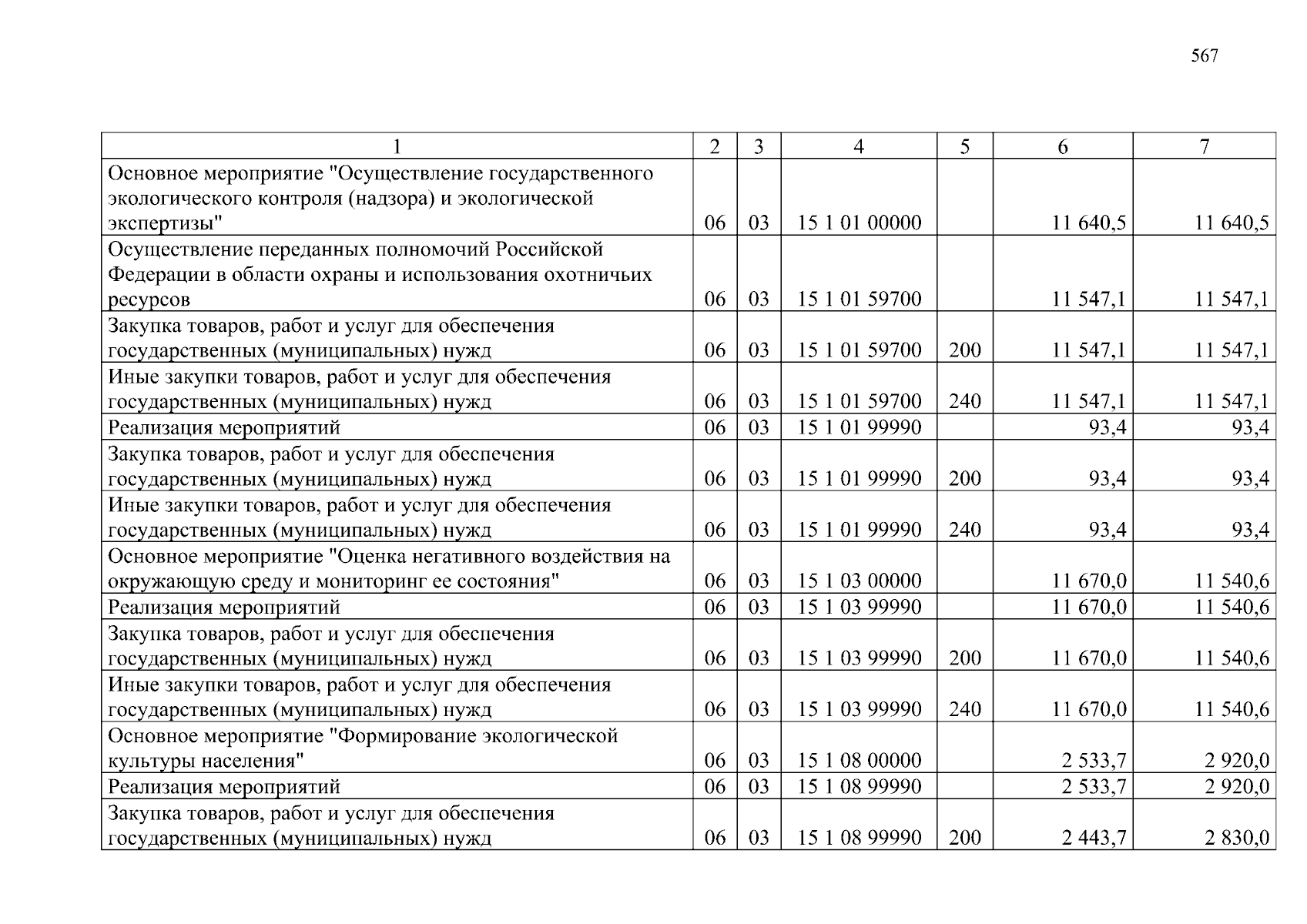 567

| 1 | 2 | 3 | 4 | 5 | 6 | 7 |
|---|---|---|---|---|---|---|
| Основное мероприятие "Осуществление государственного экологического контроля (надзора) и экологической экспертизы" | 06 | 03 | 15 1 01 00000 | | 11 640,5 | 11 640,5 |
| Осуществление переданных полномочий Российской Федерации в области охраны и использования охотничьих ресурсов | 06 | 03 | 15 1 01 59700 | | 11 547,1 | 11 547,1 |
| Закупка товаров, работ и услуг для обеспечения государственных (муниципальных) нужд | 06 | 03 | 15 1 01 59700 | 200 | 11 547,1 | 11 547,1 |
| Иные закупки товаров, работ и услуг для обеспечения государственных (муниципальных) нужд | 06 | 03 | 15 1 01 59700 | 240 | 11 547,1 | 11 547,1 |
| Реализация мероприятий | 06 | 03 | 15 1 01 99990 | | 93,4 | 93,4 |
| Закупка товаров, работ и услуг для обеспечения государственных (муниципальных) нужд | 06 | 03 | 15 1 01 99990 | 200 | 93,4 | 93,4 |
| Иные закупки товаров, работ и услуг для обеспечения государственных (муниципальных) нужд | 06 | 03 | 15 1 01 99990 | 240 | 93,4 | 93,4 |
| Основное мероприятие "Оценка негативного воздействия на окружающую среду и мониторинг ее состояния" | 06 | 03 | 15 1 03 00000 | | 11 670,0 | 11 540,6 |
| Реализация мероприятий | 06 | 03 | 15 1 03 99990 | | 11 670,0 | 11 540,6 |
| Закупка товаров, работ и услуг для обеспечения государственных (муниципальных) нужд | 06 | 03 | 15 1 03 99990 | 200 | 11 670,0 | 11 540,6 |
| Иные закупки товаров, работ и услуг для обеспечения государственных (муниципальных) нужд | 06 | 03 | 15 1 03 99990 | 240 | 11 670,0 | 11 540,6 |
| Основное мероприятие "Формирование экологической культуры населения" | 06 | 03 | 15 1 08 00000 | | 2 533,7 | 2 920,0 |
| Реализация мероприятий | 06 | 03 | 15 1 08 99990 | | 2 533,7 | 2 920,0 |
| Закупка товаров, работ и услуг для обеспечения государственных (муниципальных) нужд | 06 | 03 | 15 1 08 99990 | 200 | 2 443,7 | 2 830,0 |